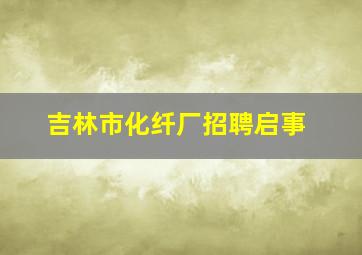 吉林市化纤厂招聘启事